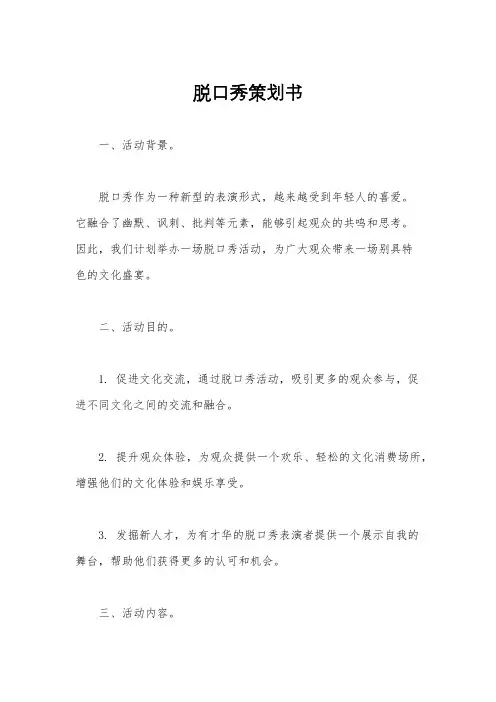 脱口秀策划书

一、活动背景。

脱口秀作为一种新型的表演形式，越来越受到年轻人的喜爱。它融合了幽默、讽刺、批判等元素，能够引起观众的共鸣和思考。因此，我们计划举办一场脱口秀活动，为广大观众带来一场别具特色的文化盛宴。

二、活动目的。

1. 促进文化交流，通过脱口秀活动，吸引更多的观众参与，促进不同文化之间的交流和融合。

2. 提升观众体验，为观众提供一个欢乐、轻松的文化消费场所，增强他们的文化体验和娱乐享受。

3. 发掘新人才，为有才华的脱口秀表演者提供一个展示自我的舞台，帮助他们获得更多的认可和机会。

三、活动内容。